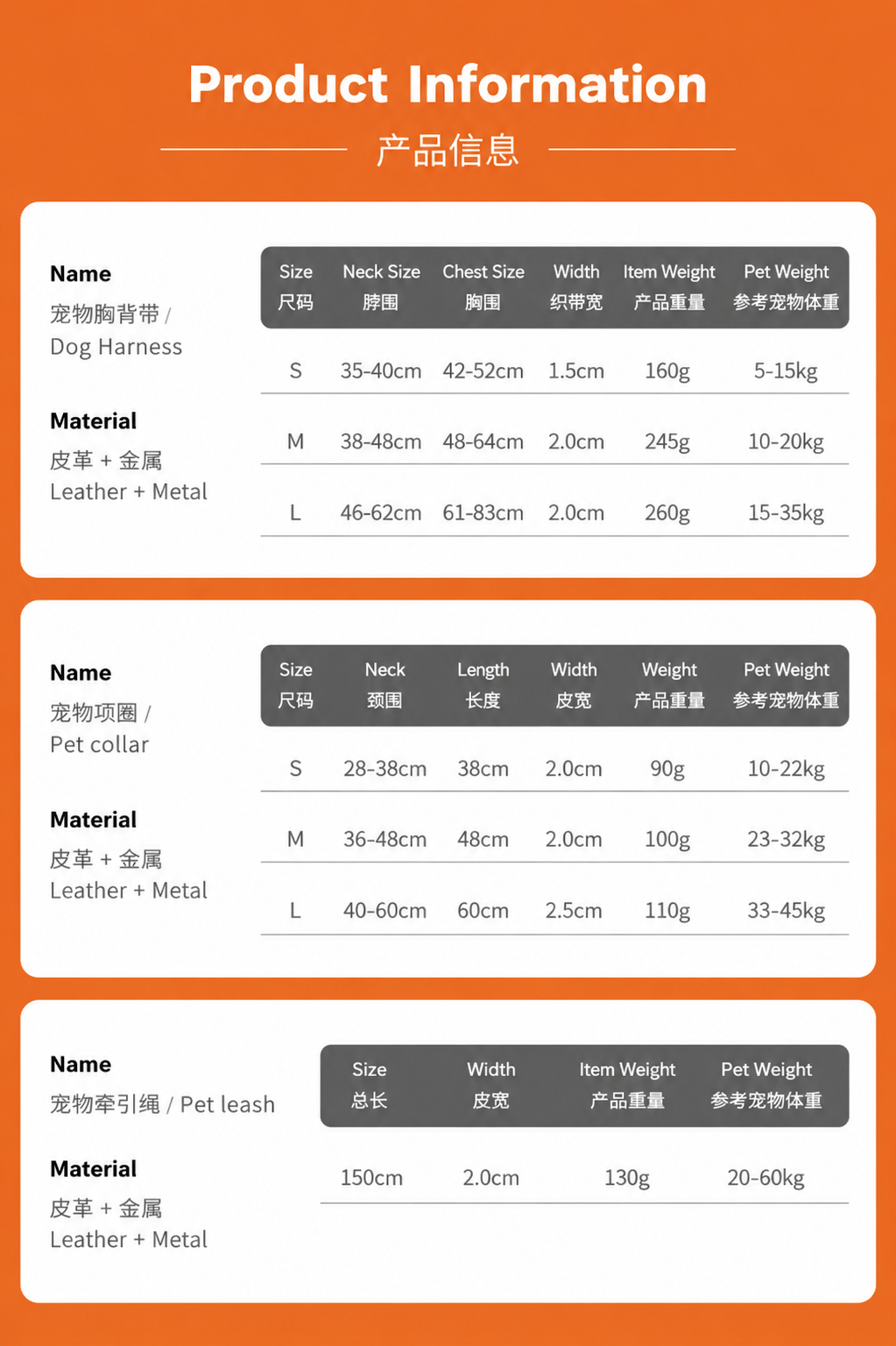 Product Information

产品信息

Name
宠物胸背带 /
Dog Harness

Material
皮革 + 金属
Leather + Metal

| Size 尺码 | Neck Size 脖围 | Chest Size 胸围 | Width 织带宽 | Item Weight 产品重量 | Pet Weight 参考宠物体重 |
|---|---|---|---|---|---|
| S | 35-40cm | 42-52cm | 1.5cm | 160g | 5-15kg |
| M | 38-48cm | 48-64cm | 2.0cm | 245g | 10-20kg |
| L | 46-62cm | 61-83cm | 2.0cm | 260g | 15-35kg |

Name
宠物项圈 /
Pet collar

Material
皮革 + 金属
Leather + Metal

| Size 尺码 | Neck 颈围 | Length 长度 | Width 皮宽 | Weight 产品重量 | Pet Weight 参考宠物体重 |
|---|---|---|---|---|---|
| S | 28-38cm | 38cm | 2.0cm | 90g | 10-22kg |
| M | 36-48cm | 48cm | 2.0cm | 100g | 23-32kg |
| L | 40-60cm | 60cm | 2.5cm | 110g | 33-45kg |

Name
宠物牵引绳 / Pet leash

Material
皮革 + 金属
Leather + Metal

| Size 总长 | Width 皮宽 | Item Weight 产品重量 | Pet Weight 参考宠物体重 |
|---|---|---|---|
| 150cm | 2.0cm | 130g | 20-60kg |